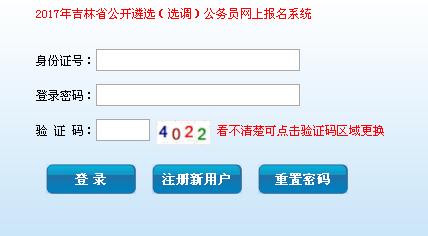 2017年吉林省公开遴选（选调）公务员网上报名系统

身份证号：

登录密码：

验 证 码： 4022 看不清楚可点击验证码区域更换

登 录 注册新用户 重置密码